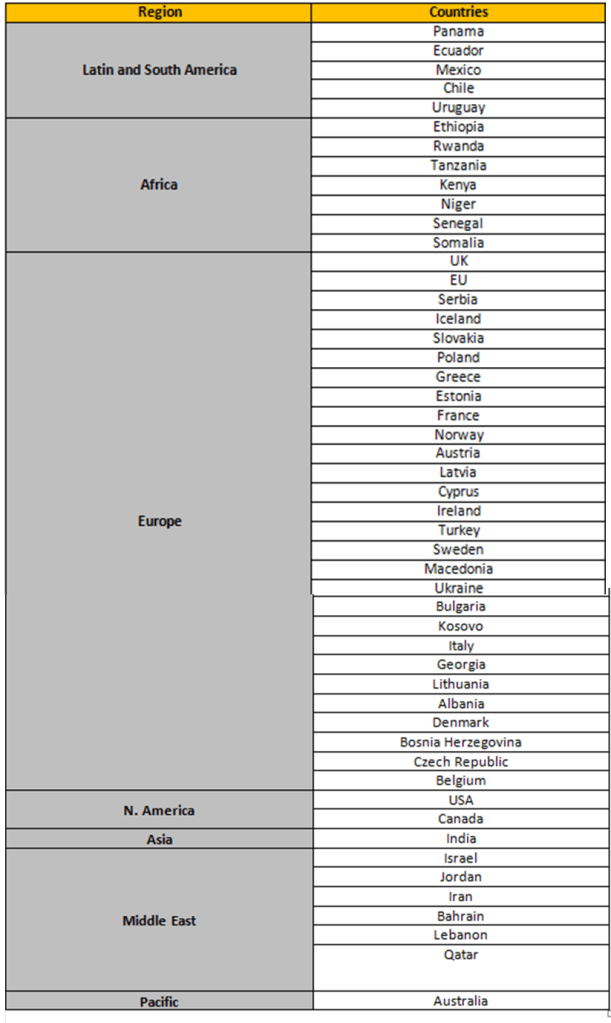 | Region | Countries |
|---|---|
| Latin and South America | Panama |
| | Ecuador |
| | Mexico |
| | Chile |
| | Uruguay |
| Africa | Ethiopia |
| | Rwanda |
| | Tanzania |
| | Kenya |
| | Niger |
| | Senegal |
| | Somalia |
| Europe | UK |
| | EU |
| | Serbia |
| | Iceland |
| | Slovakia |
| | Poland |
| | Greece |
| | Estonia |
| | France |
| | Norway |
| | Austria |
| | Latvia |
| | Cyprus |
| | Ireland |
| | Turkey |
| | Sweden |
| | Macedonia |
| | Ukraine |
| | Bulgaria |
| | Kosovo |
| | Italy |
| | Georgia |
| | Lithuania |
| | Albania |
| | Denmark |
| | Bosnia Herzegovina |
| | Czech Republic |
| | Belgium |
| N. America | USA |
| | Canada |
| Asia | India |
| Middle East | Israel |
| | Jordan |
| | Iran |
| | Bahrain |
| | Lebanon |
| | Qatar |
| Pacific | Australia |